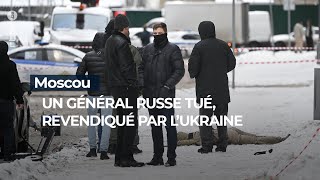 Moscou

UN GÉNÉRAL RUSSE TUÉ, REVENDIQUÉ PAR L'UKRAINE